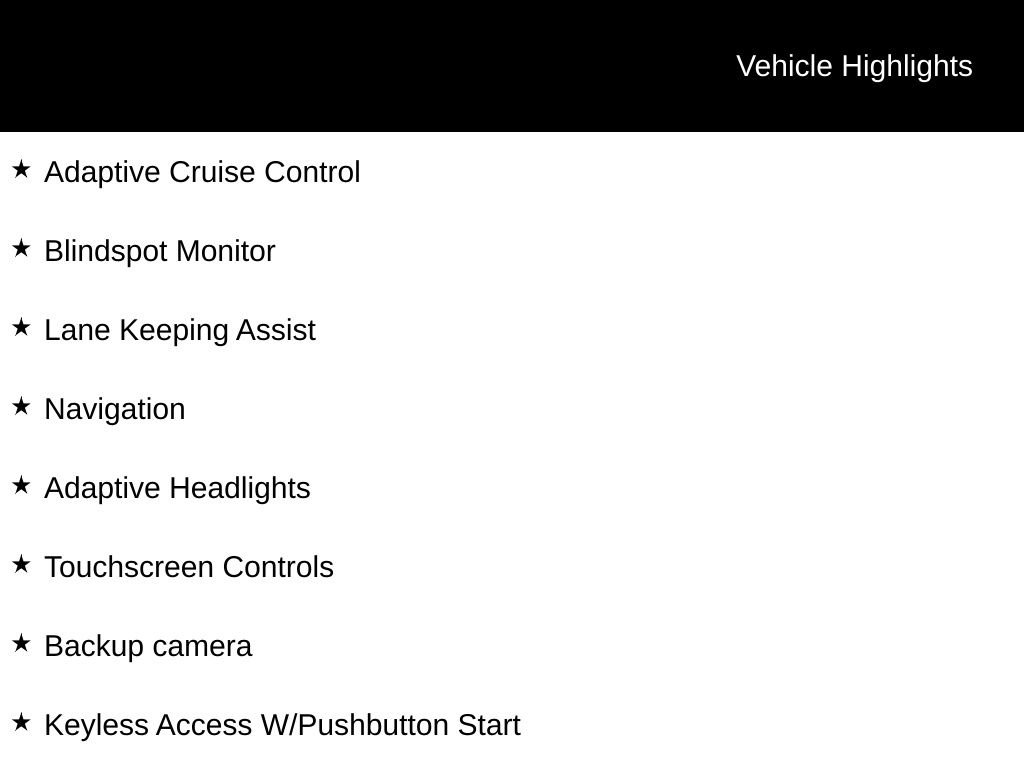 Vehicle Highlights

★ Adaptive Cruise Control

★ Blindspot Monitor

★ Lane Keeping Assist

★ Navigation

★ Adaptive Headlights

★ Touchscreen Controls

★ Backup camera

★ Keyless Access W/Pushbutton Start